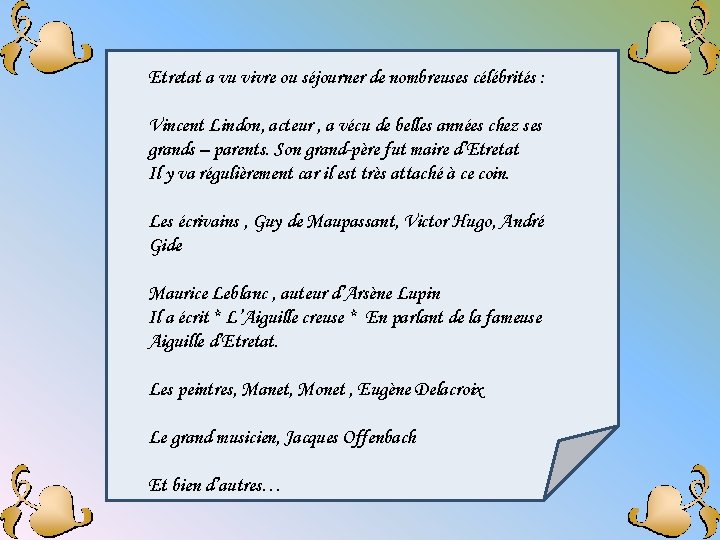 Etretat a vu vivre ou séjourner de nombreuses célébrités :

Vincent Lindon, acteur , a vécu de belles années chez ses grands – parents. Son grand-père fut maire d'Etretat
Il y va régulièrement car il est très attaché à ce coin.

Les écrivains , Guy de Maupassant, Victor Hugo, André Gide

Maurice Leblanc , auteur d'Arsène Lupin
Il a écrit * L'Aiguille creuse * En parlant de la fameuse Aiguille d'Etretat.

Les peintres, Manet, Monet , Eugène Delacroix

Le grand musicien, Jacques Offenbach

Et bien d'autres…